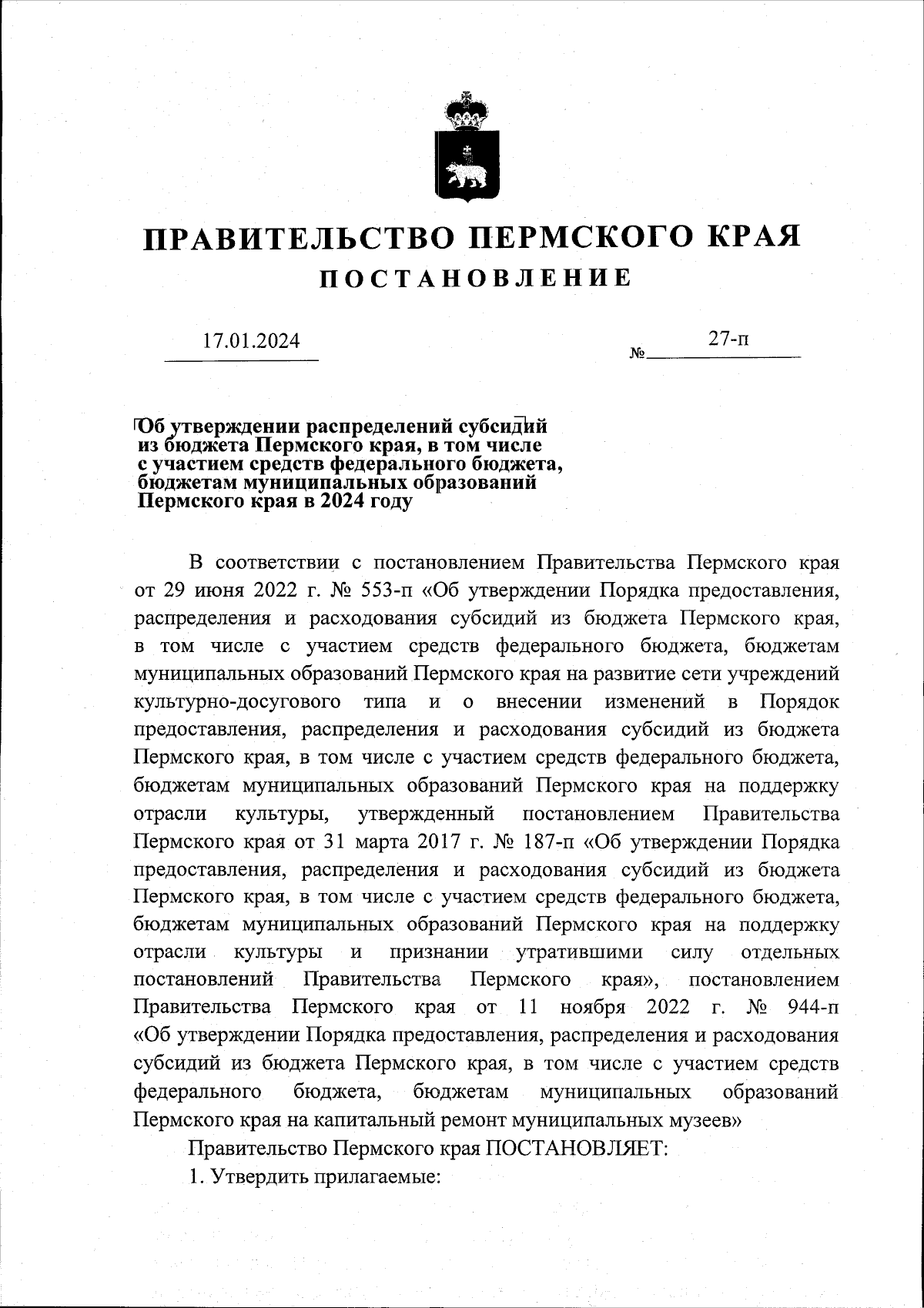 ПРАВИТЕЛЬСТВО ПЕРМСКОГО КРАЯ
ПОСТАНОВЛЕНИЕ

17.01.2024 № 27-п

Об утверждении распределений субсидий из бюджета Пермского края, в том числе с участием средств федерального бюджета, бюджетам муниципальных образований Пермского края в 2024 году

В соответствии с постановлением Правительства Пермского края от 29 июня 2022 г. № 553-п «Об утверждении Порядка предоставления, распределения и расходования субсидий из бюджета Пермского края, в том числе с участием средств федерального бюджета, бюджетам муниципальных образований Пермского края на развитие сети учреждений культурно-досугового типа и о внесении изменений в Порядок предоставления, распределения и расходования субсидий из бюджета Пермского края, в том числе с участием средств федерального бюджета, бюджетам муниципальных образований Пермского края на поддержку отрасли культуры, утвержденный постановлением Правительства Пермского края от 31 марта 2017 г. № 187-п «Об утверждении Порядка предоставления, распределения и расходования субсидий из бюджета Пермского края, в том числе с участием средств федерального бюджета, бюджетам муниципальных образований Пермского края на поддержку отрасли культуры и признании утратившими силу отдельных постановлений Правительства Пермского края», постановлением Правительства Пермского края от 11 ноября 2022 г. № 944-п «Об утверждении Порядка предоставления, распределения и расходования субсидий из бюджета Пермского края, в том числе с участием средств федерального бюджета, бюджетам муниципальных образований Пермского края на капитальный ремонт муниципальных музеев»

Правительство Пермского края ПОСТАНОВЛЯЕТ:

1. Утвердить прилагаемые: